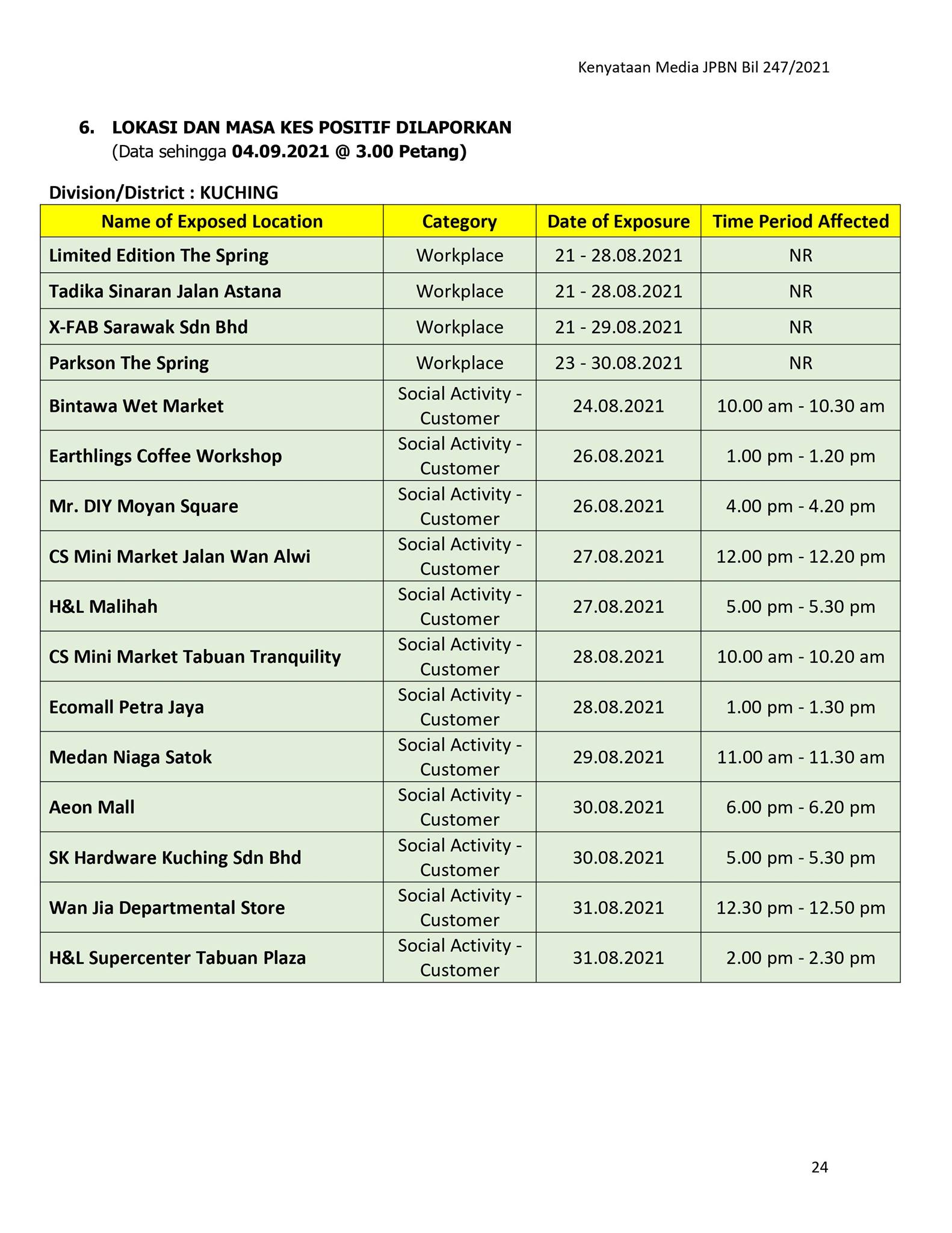 Kenyataan Media JPBN Bil 247/2021

6. LOKASI DAN MASA KES POSITIF DILAPORKAN
(Data sehingga 04.09.2021 @ 3.00 Petang)

Division/District : KUCHING

| Name of Exposed Location | Category | Date of Exposure | Time Period Affected |
|---|---|---|---|
| Limited Edition The Spring | Workplace | 21 - 28.08.2021 | NR |
| Tadika Sinaran Jalan Astana | Workplace | 21 - 28.08.2021 | NR |
| X-FAB Sarawak Sdn Bhd | Workplace | 21 - 29.08.2021 | NR |
| Parkson The Spring | Workplace | 23 - 30.08.2021 | NR |
| Bintawa Wet Market | Social Activity - Customer | 24.08.2021 | 10.00 am - 10.30 am |
| Earthlings Coffee Workshop | Social Activity - Customer | 26.08.2021 | 1.00 pm - 1.20 pm |
| Mr. DIY Moyan Square | Social Activity - Customer | 26.08.2021 | 4.00 pm - 4.20 pm |
| CS Mini Market Jalan Wan Alwi | Social Activity - Customer | 27.08.2021 | 12.00 pm - 12.20 pm |
| H&L Malihah | Social Activity - Customer | 27.08.2021 | 5.00 pm - 5.30 pm |
| CS Mini Market Tabuan Tranquility | Social Activity - Customer | 28.08.2021 | 10.00 am - 10.20 am |
| Ecomall Petra Jaya | Social Activity - Customer | 28.08.2021 | 1.00 pm - 1.30 pm |
| Medan Niaga Satok | Social Activity - Customer | 29.08.2021 | 11.00 am - 11.30 am |
| Aeon Mall | Social Activity - Customer | 30.08.2021 | 6.00 pm - 6.20 pm |
| SK Hardware Kuching Sdn Bhd | Social Activity - Customer | 30.08.2021 | 5.00 pm - 5.30 pm |
| Wan Jia Departmental Store | Social Activity - Customer | 31.08.2021 | 12.30 pm - 12.50 pm |
| H&L Supercenter Tabuan Plaza | Social Activity - Customer | 31.08.2021 | 2.00 pm - 2.30 pm |

24